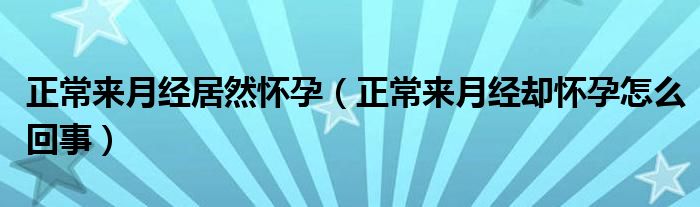 正常来月经居然怀孕（正常来月经却怀孕怎么回事）